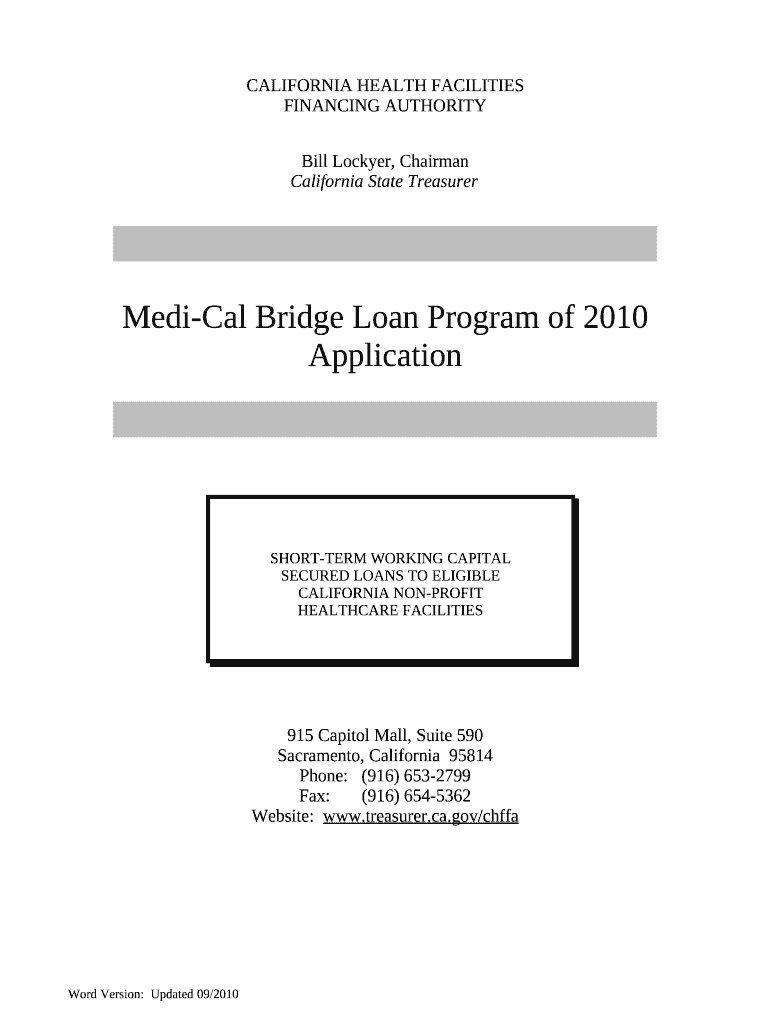 CALIFORNIA HEALTH FACILITIES
FINANCING AUTHORITY

Bill Lockyer, Chairman
California State Treasurer

Medi-Cal Bridge Loan Program of 2010
Application

SHORT-TERM WORKING CAPITAL
SECURED LOANS TO ELIGIBLE
CALIFORNIA NON-PROFIT
HEALTHCARE FACILITIES

915 Capitol Mall, Suite 590
Sacramento, California 95814
Phone: (916) 653-2799
Fax: (916) 654-5362
Website: www.treasurer.ca.gov/chffa

Word Version: Updated 09/2010